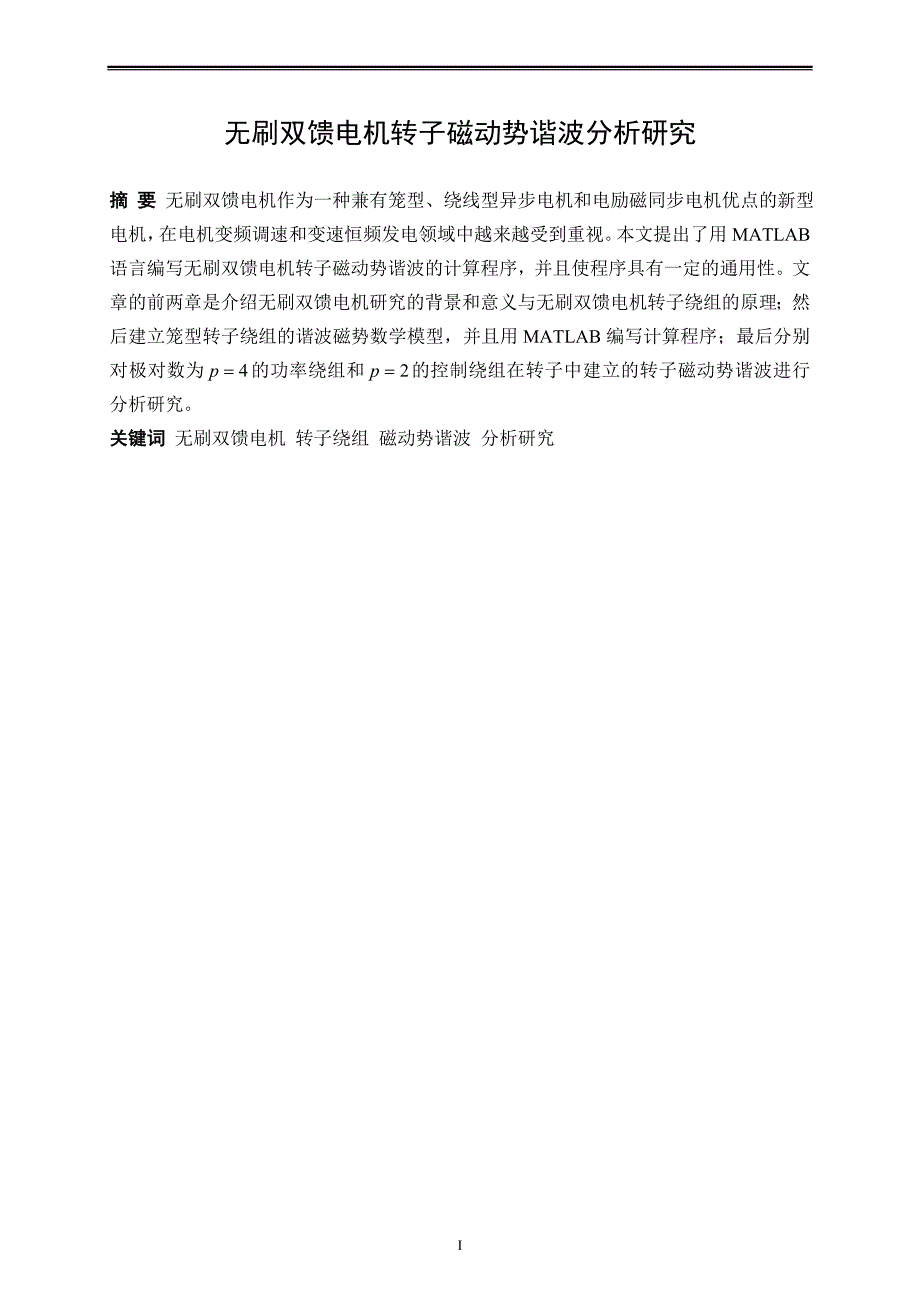 无刷双馈电机转子磁动势谐波分析研究

摘 要 无刷双馈电机作为一种兼有笼型、绕线型异步电机和电励磁同步电机优点的新型电机，在电机变频调速和变速恒频发电领域中越来越受到重视。本文提出了用 MATLAB 语言编写无刷双馈电机转子磁动势谐波的计算程序，并且使程序具有一定的通用性。文章的前两章是介绍无刷双馈电机研究的背景和意义与无刷双馈电机转子绕组的原理；然后建立笼型转子绕组的谐波磁势数学模型，并且用 MATLAB 编写计算程序；最后分别对极对数为 $p=4$ 的功率绕组和 $p=2$ 的控制绕组在转子中建立的转子磁动势谐波进行分析研究。

关键词 无刷双馈电机 转子绕组 磁动势谐波 分析研究

I